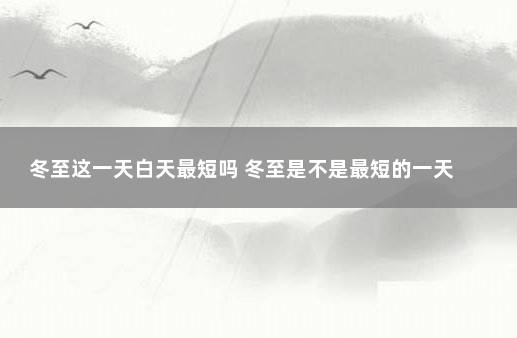 冬至这一天白天最短吗 冬至是不是最短的一天